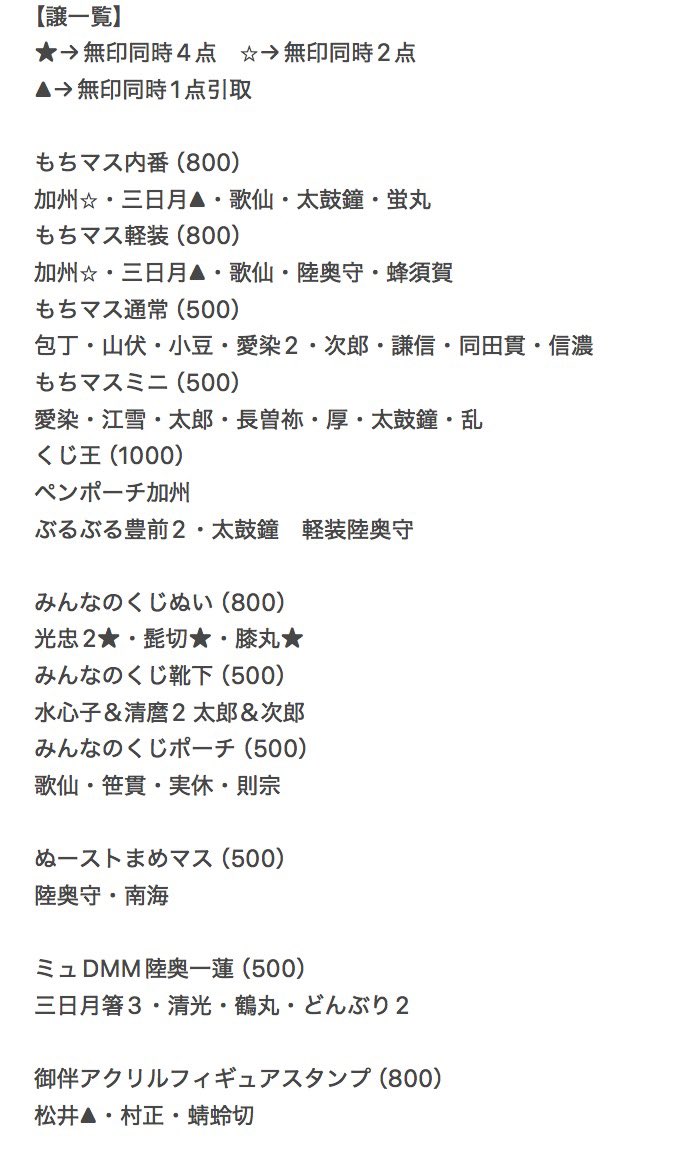 【譲一覧】
★→無印同時４点　☆→無印同時２点
▲→無印同時１点引取

もちマス内番 (800)
加州☆・三日月▲・歌仙・太鼓鐘・蛍丸
もちマス軽装 (800)
加州☆・三日月▲・歌仙・陸奥守・蜂須賀
もちマス通常 (500)
包丁・山伏・小豆・愛染２・次郎・謙信・同田貫・信濃
もちマスミニ (500)
愛染・江雪・太郎・長曽祢・厚・太鼓鐘・乱
くじ王 (1000)
ペンポーチ加州
ぶるぶる豊前２・太鼓鐘　軽装陸奥守

みんなのくじぬい (800)
光忠2★・髭切★・膝丸★
みんなのくじ靴下 (500)
水心子＆清麿２ 太郎＆次郎
みんなのくじポーチ (500)
歌仙・笹貫・実休・則宗

ぬーストまめマス (500)
陸奥守・南海

ミュDMM陸奥一蓮 (500)
三日月箸３・清光・鶴丸・どんぶり２

御伴アクリルフィギュアスタンプ (800)
松井▲・村正・蜻蛉切